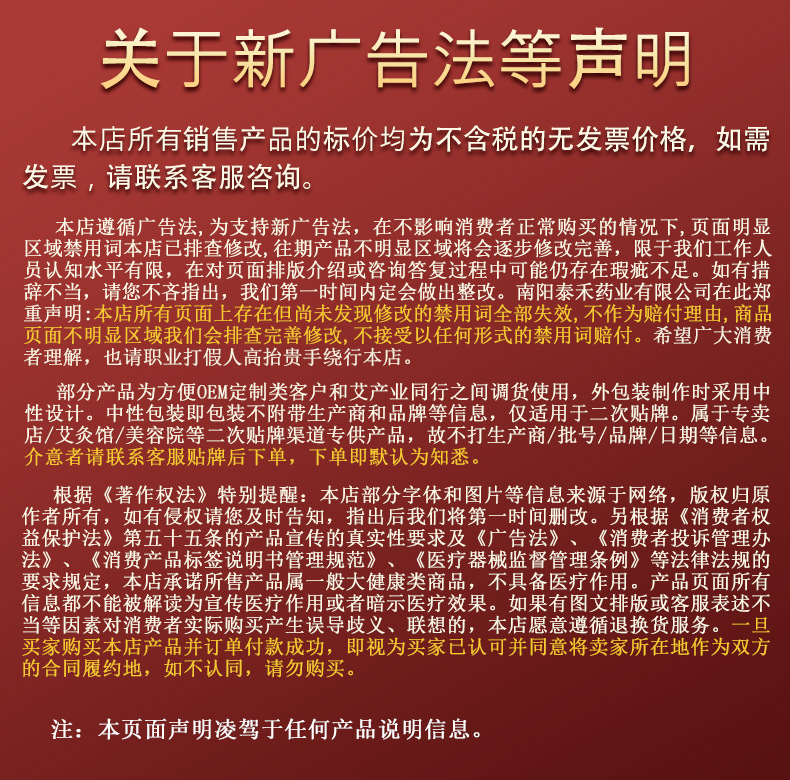 关于新广告法等声明

本店所有销售产品的标价均为不含税的无发票价格，如需发票，请联系客服咨询。

本店遵循广告法,为支持新广告法，在不影响消费者正常购买的情况下,页面明显区域禁用词本店已排查修改,往期产品不明显区域将会逐步修改完善，限于我们工作人员认知水平有限，在对页面排版介绍或咨询答复过程中可能仍存在瑕疵不足。如有措辞不当，请您不吝指出，我们第一时间内定会做出整改。南阳泰禾药业有限公司在此郑重声明:本店所有页面上存在但尚未发现修改的禁用词全部失效,不作为赔付理由,商品页面不明显区域我们会排查完善修改,不接受以任何形式的禁用词赔付。希望广大消费者理解，也请职业打假人高抬贵手绕行本店。

部分产品为方便OEM定制类客户和艾产业同行之间调货使用，外包装制作时采用中性设计。中性包装即包装不附带生产商和品牌等信息，仅适用于二次贴牌。属于专卖店/艾灸馆/美容院等二次贴牌渠道专供产品，故不打生产商/批号/品牌/日期等信息。介意者请联系客服贴牌后下单，下单即默认为知悉。

根据《著作权法》特别提醒：本店部分字体和图片等信息来源于网络，版权归原作者所有，如有侵权请您及时告知，指出后我们将第一时间删改。另根据《消费者权益保护法》第五十五条的产品宣传的真实性要求及《广告法》、《消费者投诉管理办法》、《消费产品标签说明书管理规范》、《医疗器械监督管理条例》等法律法规的要求规定，本店承诺所售产品属一般大健康类商品，不具备医疗作用。产品页面所有信息都不能被解读为宣传医疗作用或者暗示医疗效果。如果有图文排版或客服表述不当等因素对消费者实际购买产生误导歧义、联想的，本店愿意遵循退换货服务。一旦买家购买本店产品并订单付款成功，即视为买家已认可并同意将卖家所在地作为双方的合同履约地，如不认同，请勿购买。

注：本页面声明凌驾于任何产品说明信息。